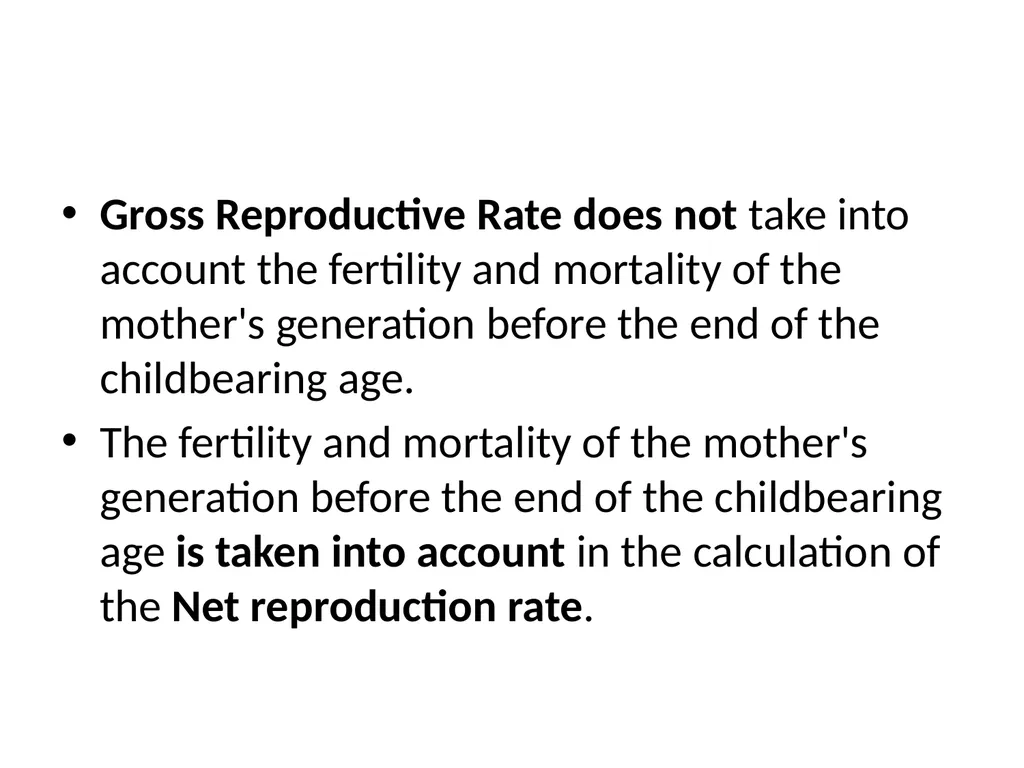 • Gross Reproductive Rate does not take into account the fertility and mortality of the mother's generation before the end of the childbearing age.

• The fertility and mortality of the mother's generation before the end of the childbearing age is taken into account in the calculation of the Net reproduction rate.